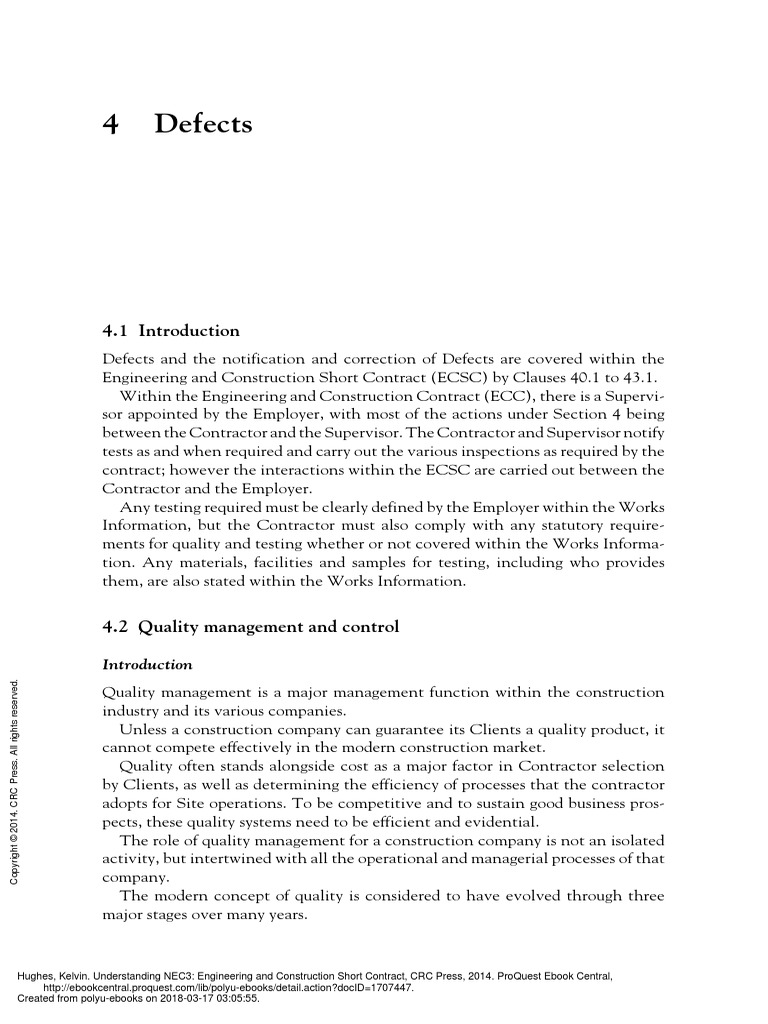 4 Defects

4.1 Introduction

Defects and the notification and correction of Defects are covered within the Engineering and Construction Short Contract (ECSC) by Clauses 40.1 to 43.1.

Within the Engineering and Construction Contract (ECC), there is a Supervisor appointed by the Employer, with most of the actions under Section 4 being between the Contractor and the Supervisor. The Contractor and Supervisor notify tests as and when required and carry out the various inspections as required by the contract; however the interactions within the ECSC are carried out between the Contractor and the Employer.

Any testing required must be clearly defined by the Employer within the Works Information, but the Contractor must also comply with any statutory requirements for quality and testing whether or not covered within the Works Information. Any materials, facilities and samples for testing, including who provides them, are also stated within the Works Information.

4.2 Quality management and control

Introduction

Quality management is a major management function within the construction industry and its various companies.

Unless a construction company can guarantee its Clients a quality product, it cannot compete effectively in the modern construction market.

Quality often stands alongside cost as a major factor in Contractor selection by Clients, as well as determining the efficiency of processes that the contractor adopts for Site operations. To be competitive and to sustain good business prospects, these quality systems need to be efficient and evidential.

The role of quality management for a construction company is not an isolated activity, but intertwined with all the operational and managerial processes of that company.

The modern concept of quality is considered to have evolved through three major stages over many years.

Copyright © 2014. CRC Press. All rights reserved.

Hughes, Kelvin. Understanding NEC3: Engineering and Construction Short Contract, CRC Press, 2014. ProQuest Ebook Central, http://ebookcentral.proquest.com/lib/polyu-ebooks/detail.action?docID=1707447.
Created from polyu-ebooks on 2018-03-17 03:05:55.